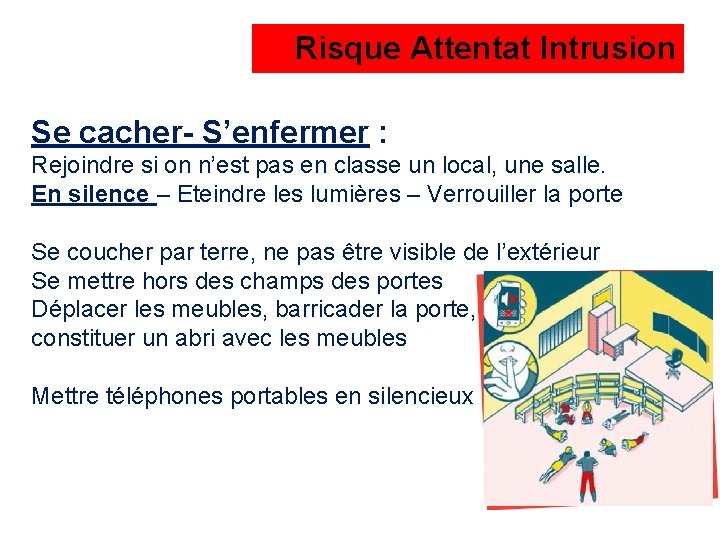 Risque Attentat Intrusion

Se cacher- S’enfermer :
Rejoindre si on n’est pas en classe un local, une salle.
En silence – Eteindre les lumières – Verrouiller la porte

Se coucher par terre, ne pas être visible de l’extérieur
Se mettre hors des champs des portes
Déplacer les meubles, barricader la porte, constituer un abri avec les meubles

Mettre téléphones portables en silencieux